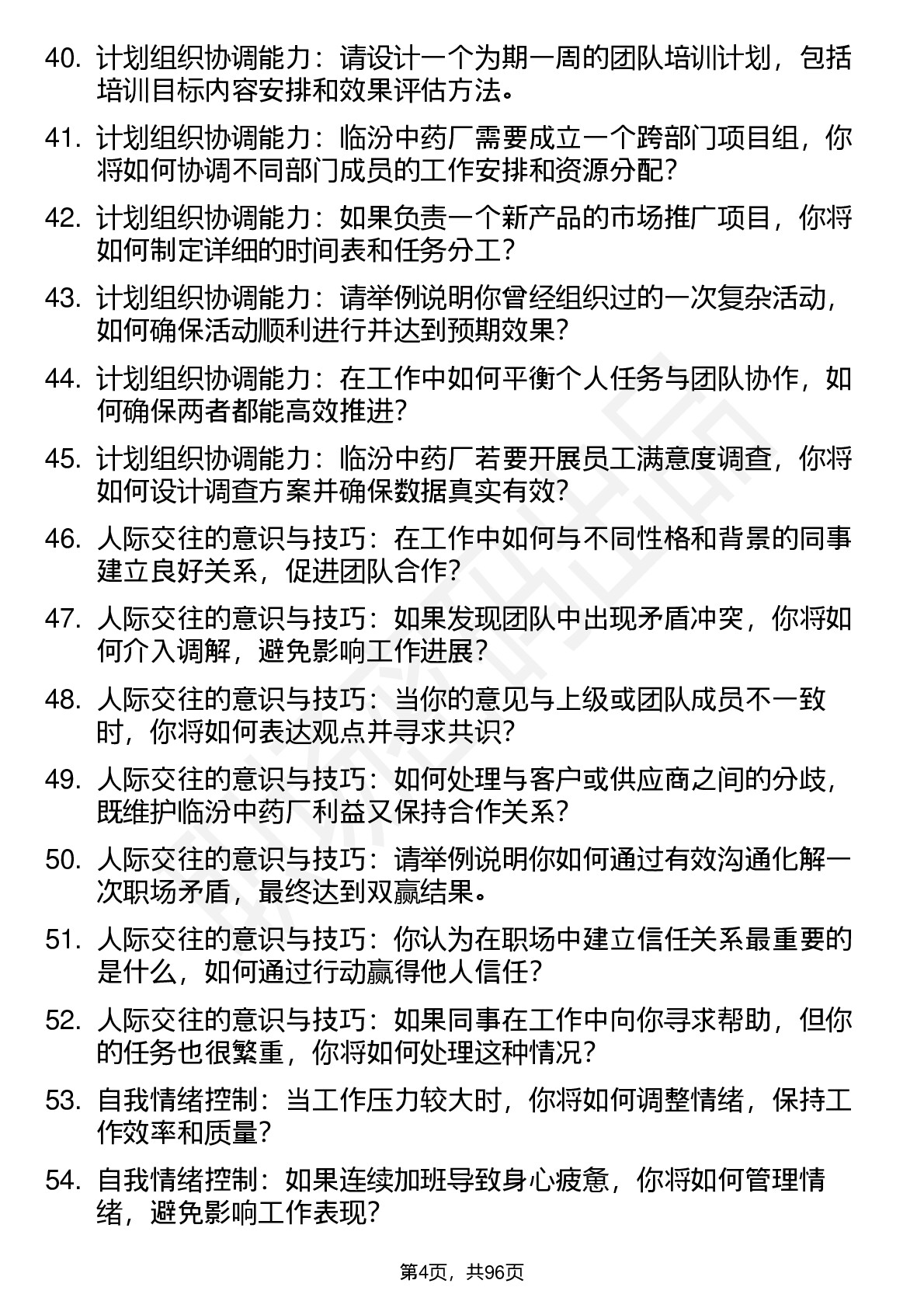 40. 计划组织协调能力：请设计一个为期一周的团队培训计划，包括培训目标内容安排和效果评估方法。

41. 计划组织协调能力：临汾中药厂需要成立一个跨部门项目组，你将如何协调不同部门成员的工作安排和资源分配？

42. 计划组织协调能力：如果负责一个新产品的市场推广项目，你将如何制定详细的时间表和任务分工？

43. 计划组织协调能力：请举例说明你曾经组织过的一次复杂活动，如何确保活动顺利进行并达到预期效果？

44. 计划组织协调能力：在工作中如何平衡个人任务与团队协作，如何确保两者都能高效推进？

45. 计划组织协调能力：临汾中药厂若要开展员工满意度调查，你将如何设计调查方案并确保数据真实有效？

46. 人际交往的意识与技巧：在工作中如何与不同性格和背景的同事建立良好关系，促进团队合作？

47. 人际交往的意识与技巧：如果发现团队中出现矛盾冲突，你将如何介入调解，避免影响工作进展？

48. 人际交往的意识与技巧：当你的意见与上级或团队成员不一致时，你将如何表达观点并寻求共识？

49. 人际交往的意识与技巧：如何处理与客户或供应商之间的分歧，既维护临汾中药厂利益又保持合作关系？

50. 人际交往的意识与技巧：请举例说明你如何通过有效沟通化解一次职场矛盾，最终达到双赢结果。

51. 人际交往的意识与技巧：你认为在职场中建立信任关系最重要的是什么，如何通过行动赢得他人信任？

52. 人际交往的意识与技巧：如果同事在工作中向你寻求帮助，但你的任务也很繁重，你将如何处理这种情况？

53. 自我情绪控制：当工作压力较大时，你将如何调整情绪，保持工作效率和质量？

54. 自我情绪控制：如果连续加班导致身心疲惫，你将如何管理情绪，避免影响工作表现？

第4页，共96页